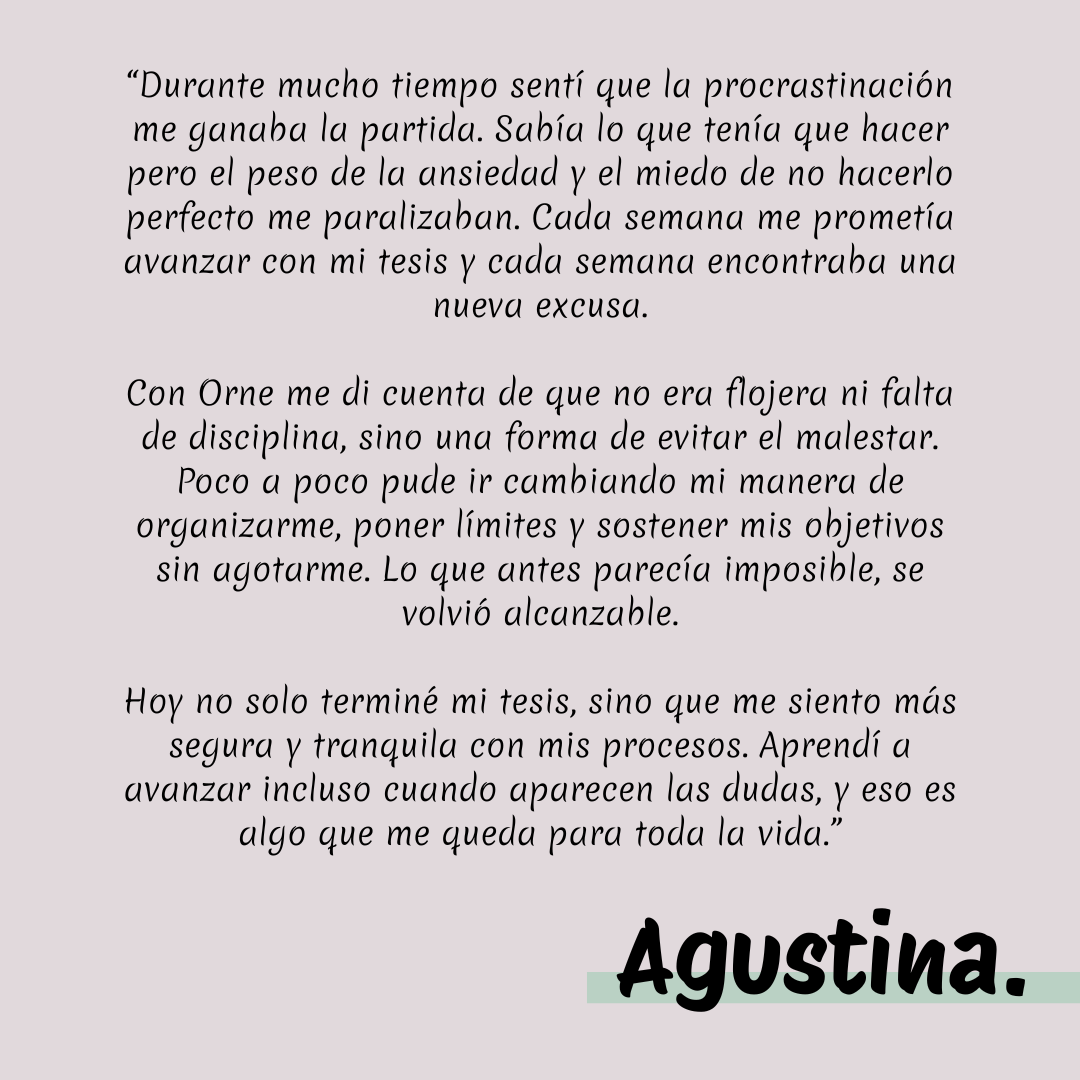 "Durante mucho tiempo sentí que la procrastinación me ganaba la partida. Sabía lo que tenía que hacer pero el peso de la ansiedad y el miedo de no hacerlo perfecto me paralizaban. Cada semana me prometía avanzar con mi tesis y cada semana encontraba una nueva excusa.

Con Orne me di cuenta de que no era flojera ni falta de disciplina, sino una forma de evitar el malestar. Poco a poco pude ir cambiando mi manera de organizarme, poner límites y sostener mis objetivos sin agotarme. Lo que antes parecía imposible, se volvió alcanzable.

Hoy no solo terminé mi tesis, sino que me siento más segura y tranquila con mis procesos. Aprendí a avanzar incluso cuando aparecen las dudas, y eso es algo que me queda para toda la vida."

Agustina.